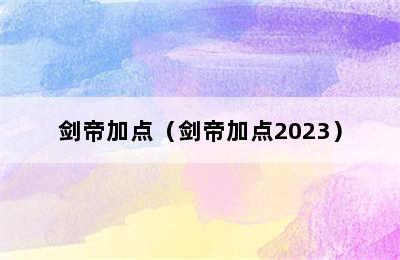 剑帝加点（剑帝加点2023）